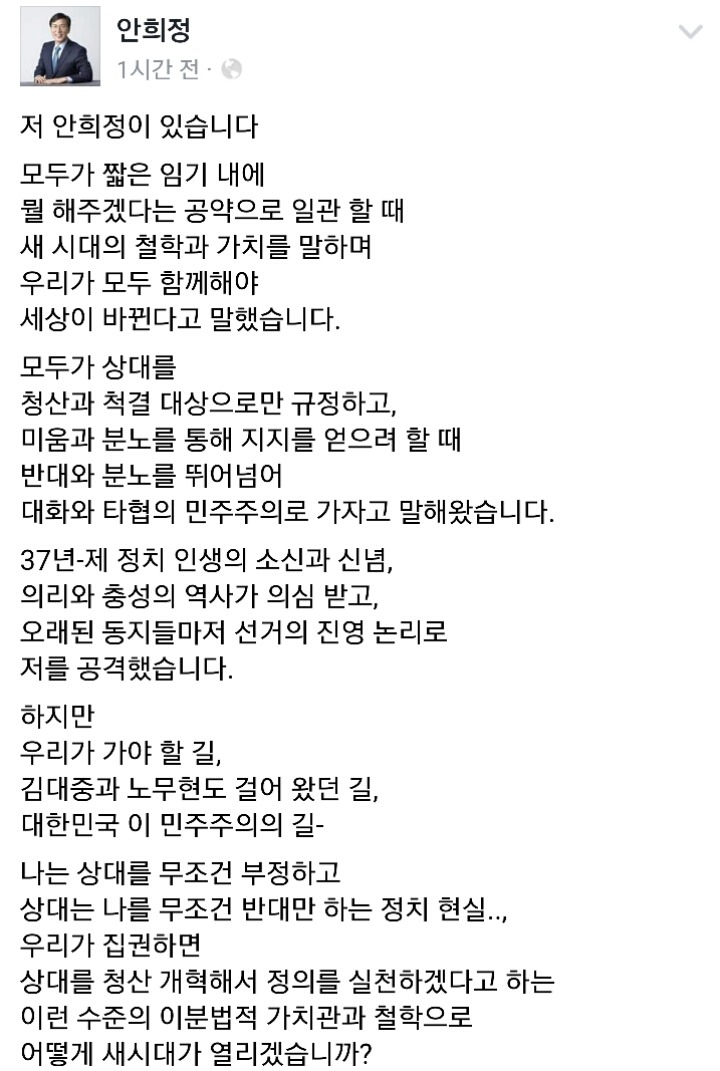 안희정
1시간 전 ·

저 안희정이 있습니다

모두가 짧은 임기 내에
뭘 해주겠다는 공약으로 일관 할 때
새 시대의 철학과 가치를 말하며
우리가 모두 함께해야
세상이 바뀐다고 말했습니다.

모두가 상대를
청산과 척결 대상으로만 규정하고,
미움과 분노를 통해 지지를 얻으려 할 때
반대와 분노를 뛰어넘어
대화와 타협의 민주주의로 가자고 말해왔습니다.

37년-제 정치 인생의 소신과 신념,
의리와 충성의 역사가 의심 받고,
오래된 동지들마저 선거의 진영 논리로
저를 공격했습니다.

하지만
우리가 가야 할 길,
김대중과 노무현도 걸어 왔던 길,
대한민국 이 민주주의의 길-

나는 상대를 무조건 부정하고
상대는 나를 무조건 반대만 하는 정치 현실..,
우리가 집권하면
상대를 청산 개혁해서 정의를 실천하겠다고 하는
이런 수준의 이분법적 가치관과 철학으로
어떻게 새시대가 열리겠습니까?